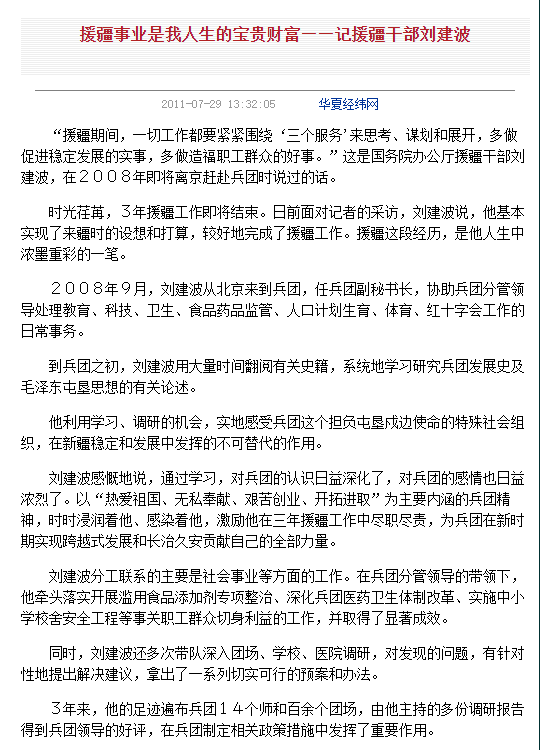 援疆事业是我人生的宝贵财富——记援疆干部刘建波

2011-07-29 13:32:05　　华夏经纬网

“援疆期间，一切工作都要紧紧围绕‘三个服务’来思考、谋划和展开，多做促进稳定发展的实事，多做造福职工群众的好事。”这是国务院办公厅援疆干部刘建波，在２００８年即将离京赶赴兵团时说过的话。

时光荏苒，3年援疆工作即将结束。日前面对记者的采访，刘建波说，他基本实现了来疆时的设想和打算，较好地完成了援疆工作。援疆这段经历，是他人生中浓墨重彩的一笔。

２００８年9月，刘建波从北京来到兵团，任兵团副秘书长，协助兵团分管领导处理教育、科技、卫生、食品药品监管、人口计划生育、体育、红十字会工作的日常事务。

到兵团之初，刘建波用大量时间翻阅有关史籍，系统地学习研究兵团发展史及毛泽东屯垦思想的有关论述。

他利用学习、调研的机会，实地感受兵团这个担负屯垦戍边使命的特殊社会组织，在新疆稳定和发展中发挥的不可替代的作用。

刘建波感慨地说，通过学习，对兵团的认识日益深化了，对兵团的感情也日益浓烈了。以“热爱祖国、无私奉献、艰苦创业、开拓进取”为主要内涵的兵团精神，时时浸润着他、感染着他，激励他在三年援疆工作中尽职尽责，为兵团在新时期实现跨越式发展和长治久安贡献自己的全部力量。

刘建波分工联系的主要是社会事业等方面的工作。在兵团分管领导的带领下，他牵头落实开展滥用食品添加剂专项整治、深化兵团医药卫生体制改革、实施中小学校舍安全工程等事关职工群众切身利益的工作，并取得了显著成效。

同时，刘建波还多次带队深入团场、学校、医院调研，对发现的问题，有针对性地提出解决建议，拿出了一系列切实可行的预案和办法。

3年来，他的足迹遍布兵团１４个师和百余个团场，由他主持的多份调研报告得到兵团领导的好评，在兵团制定相关政策措施中发挥了重要作用。